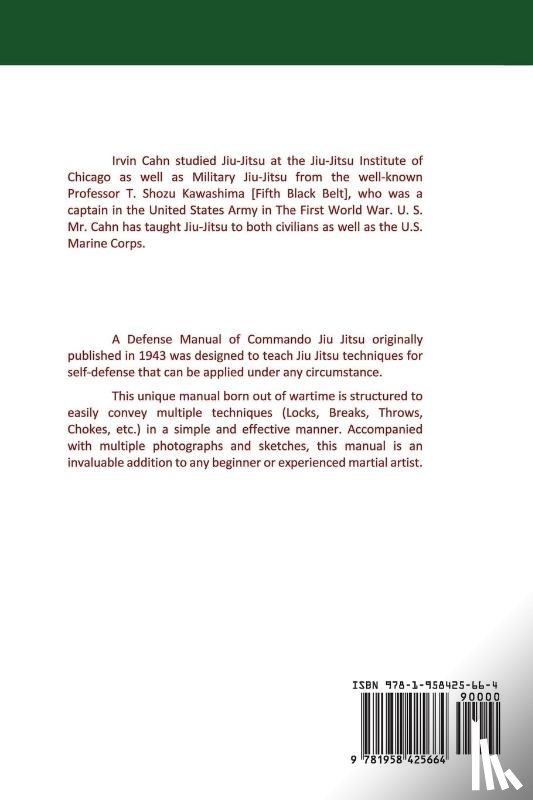 Irvin Cahn studied Jiu-Jitsu at the Jiu-Jitsu Institute of Chicago as well as Military Jiu-Jitsu from the well-known Professor T. Shozu Kawashima [Fifth Black Belt], who was a captain in the United States Army in The First World War. U. S. Mr. Cahn has taught Jiu-Jitsu to both civilians as well as the U.S. Marine Corps.

A Defense Manual of Commando Jiu Jitsu originally published in 1943 was designed to teach Jiu Jitsu techniques for self-defense that can be applied under any circumstance.

This unique manual born out of wartime is structured to easily convey multiple techniques (Locks, Breaks, Throws, Chokes, etc.) in a simple and effective manner. Accompanied with multiple photographs and sketches, this manual is an invaluable addition to any beginner or experienced martial artist.

ISBN 978-1-958425-66-4

90000

9 781958 425664